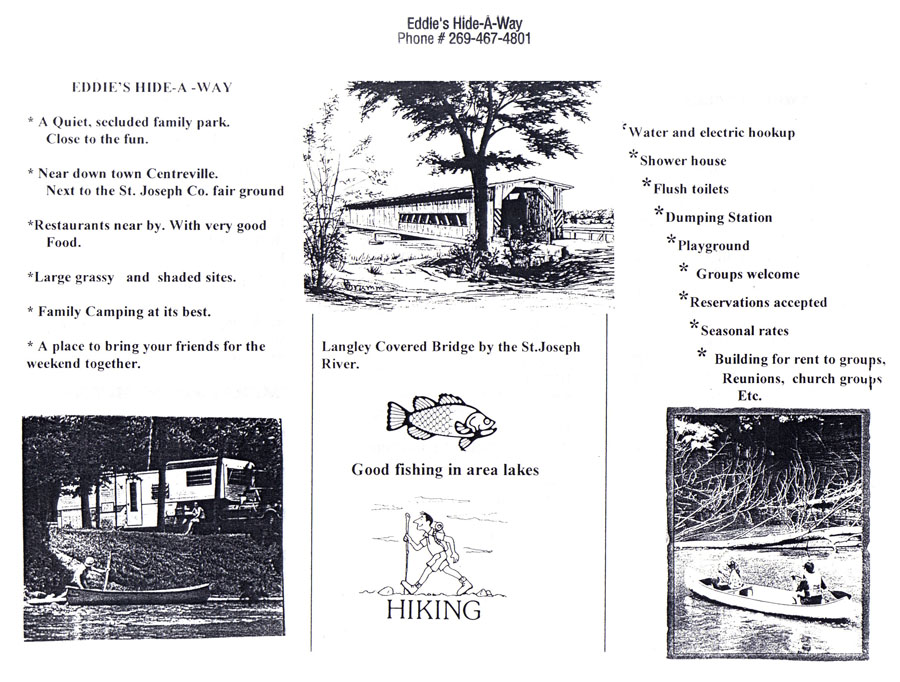 Eddie's Hide-A-Way
Phone # 269-467-4801

EDDIE'S HIDE-A -WAY

* A Quiet, secluded family park. Close to the fun.

* Near down town Centreville. Next to the St. Joseph Co. fair ground

*Restaurants near by. With very good Food.

*Large grassy and shaded sites.

* Family Camping at its best.

* A place to bring your friends for the weekend together.

Langley Covered Bridge by the St.Joseph River.

Good fishing in area lakes

HIKING

*Water and electric hookup
*Shower house
*Flush toilets
*Dumping Station
*Playground
* Groups welcome
*Reservations accepted
*Seasonal rates
* Building for rent to groups, Reunions, church groups Etc.